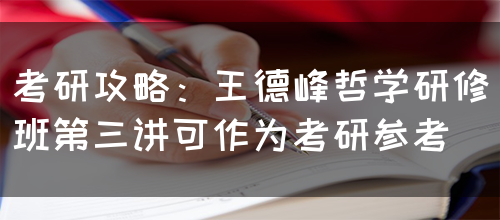 考研攻略：王德峰哲学研修班第三讲可作为考研参考